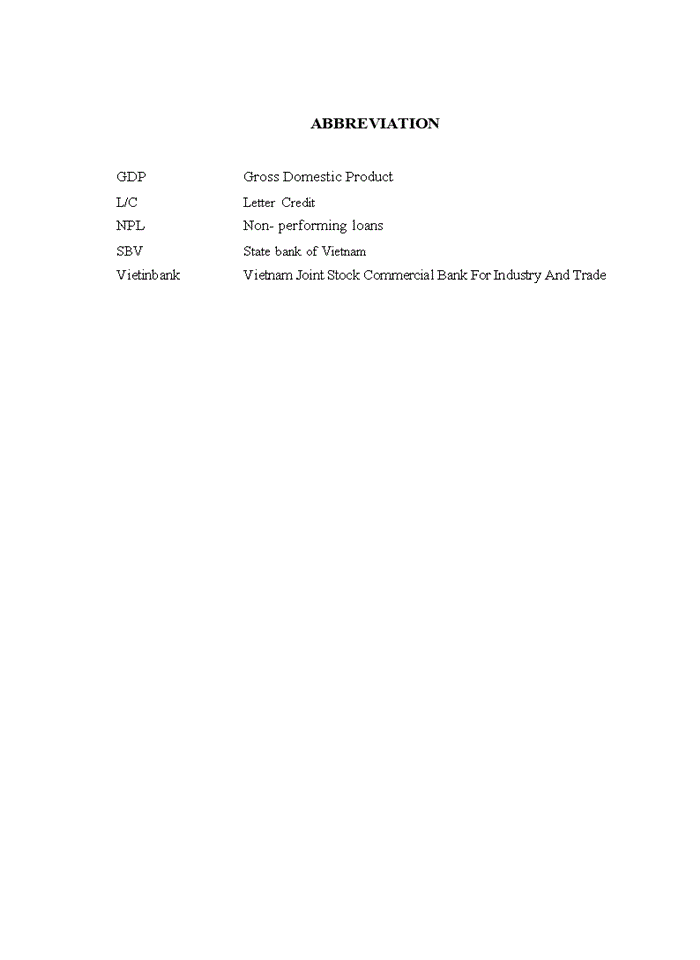 ABBREVIATION

| | |
|---|---|
| GDP | Gross Domestic Product |
| L/C | Letter Credit |
| NPL | Non- performing loans |
| SBV | State bank of Vietnam |
| Vietinbank | Vietnam Joint Stock Commercial Bank For Industry And Trade |